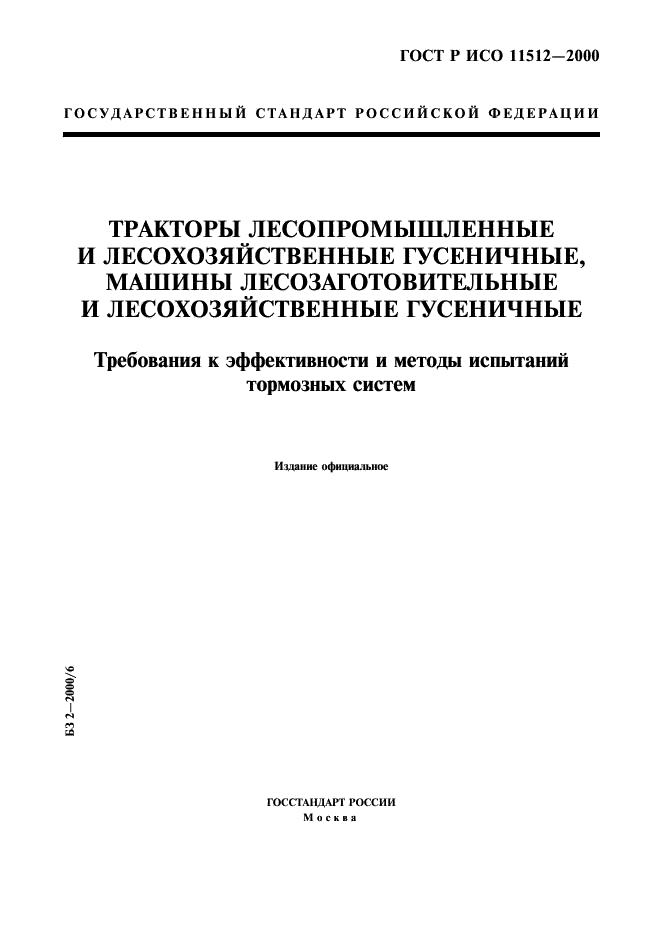 ГОСТ Р ИСО 11512—2000

ГОСУДАРСТВЕННЫЙ СТАНДАРТ РОССИЙСКОЙ ФЕДЕРАЦИИ

ТРАКТОРЫ ЛЕСОПРОМЫШЛЕННЫЕ И ЛЕСОХОЗЯЙСТВЕННЫЕ ГУСЕНИЧНЫЕ, МАШИНЫ ЛЕСОЗАГОТОВИТЕЛЬНЫЕ И ЛЕСОХОЗЯЙСТВЕННЫЕ ГУСЕНИЧНЫЕ

Требования к эффективности и методы испытаний тормозных систем

Издание официальное

БЗ 2—2000/6

ГОССТАНДАРТ РОССИИ
Москва